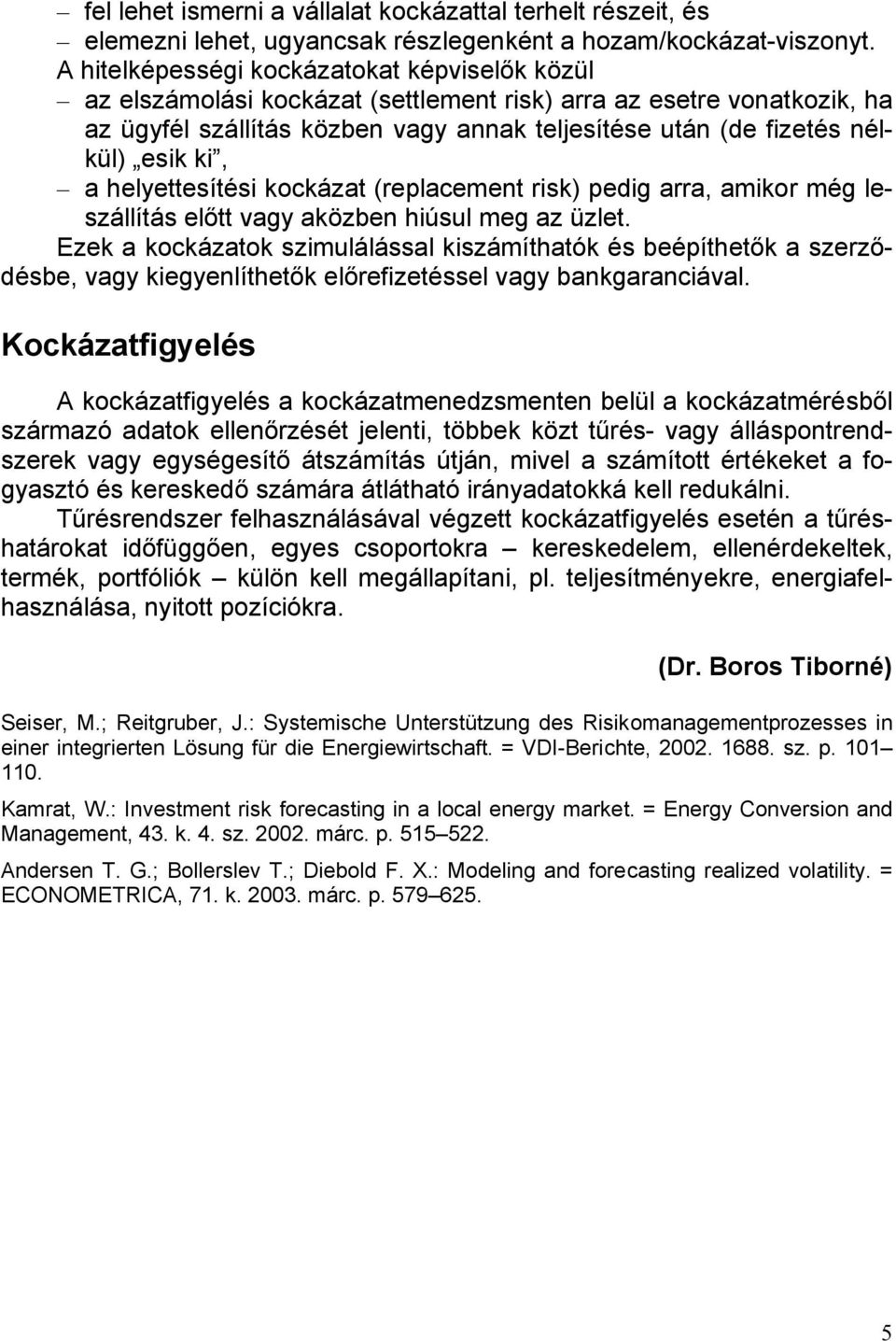 – fel lehet ismerni a vállalat kockázattal terhelt részeit, és
– elemezni lehet, ugyancsak részlegenként a hozam/kockázat-viszonyt.
A hitelképességi kockázatokat képviselők közül
– az elszámolási kockázat (settlement risk) arra az esetre vonatkozik, ha az ügyfél szállítás közben vagy annak teljesítése után (de fizetés nélkül) „esik ki”,
– a helyettesítési kockázat (replacement risk) pedig arra, amikor még leszállítás előtt vagy aközben hiúsul meg az üzlet.
Ezek a kockázatok szimulálással kiszámíthatók és beépíthetők a szerződésbe, vagy kiegyenlíthetők előrefizetéssel vagy bankgaranciával.

Kockázatfigyelés

A kockázatfigyelés a kockázatmenedzsmenten belül a kockázatmérésből származó adatok ellenőrzését jelenti, többek közt tűrés- vagy álláspontrendszerek vagy egységesítő átszámítás útján, mivel a számított értékeket a fogyasztó és kereskedő számára átlátható irányadatokká kell redukálni.
Tűrésrendszer felhasználásával végzett kockázatfigyelés esetén a tűréshatárokat időfüggően, egyes csoportokra – kereskedelem, ellenérdekeltek, termék, portfóliók – külön kell megállapítani, pl. teljesítményekre, energiafelhasználása, nyitott pozíciókra.

(Dr. Boros Tiborné)

Seiser, M.; Reitgruber, J.: Systemische Unterstützung des Risikomanagementprozesses in einer integrierten Lösung für die Energiewirtschaft. = VDI-Berichte, 2002. 1688. sz. p. 101–110.

Kamrat, W.: Investment risk forecasting in a local energy market. = Energy Conversion and Management, 43. k. 4. sz. 2002. márc. p. 515–522.

Andersen T. G.; Bollerslev T.; Diebold F. X.: Modeling and forecasting realized volatility. = ECONOMETRICA, 71. k. 2003. márc. p. 579–625.

5